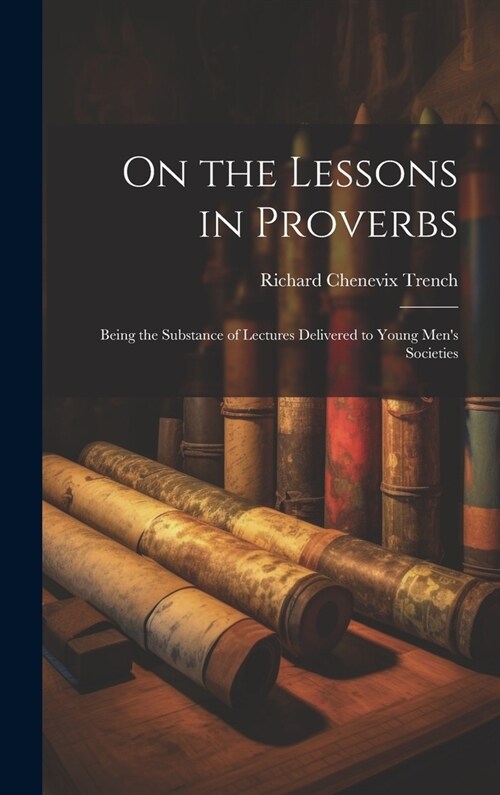 On the Lessons in Proverbs

Richard Chenevix Trench

Being the Substance of Lectures Delivered to Young Men's Societies